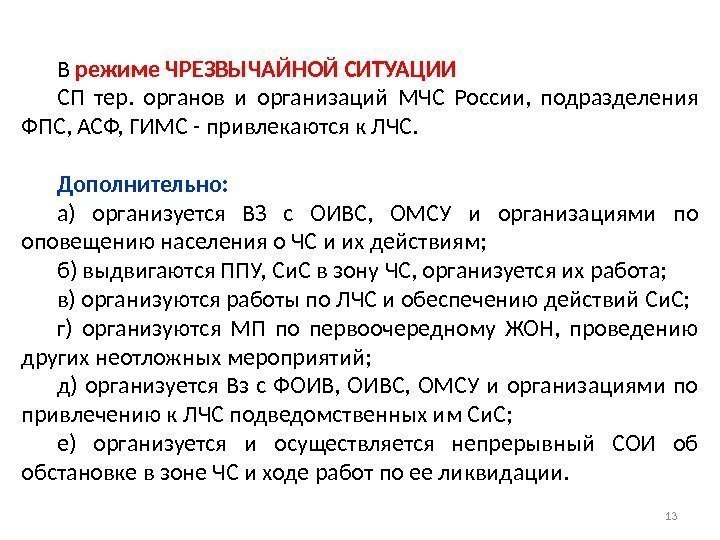 В режиме ЧРЕЗВЫЧАЙНОЙ СИТУАЦИИ

СП тер. органов и организаций МЧС России, подразделения ФПС, АСФ, ГИМС - привлекаются к ЛЧС.

Дополнительно:

а) организуется ВЗ с ОИВС, ОМСУ и организациями по оповещению населения о ЧС и их действиям;

б) выдвигаются ППУ, СиС в зону ЧС, организуется их работа;

в) организуются работы по ЛЧС и обеспечению действий СиС;

г) организуются МП по первоочередному ЖОН, проведению других неотложных мероприятий;

д) организуется Вз с ФОИВ, ОИВС, ОМСУ и организациями по привлечению к ЛЧС подведомственных им СиС;

е) организуется и осуществляется непрерывный СОИ об обстановке в зоне ЧС и ходе работ по ее ликвидации.

13